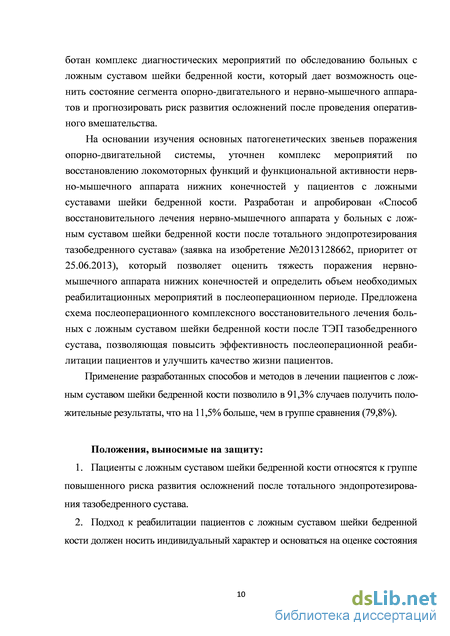 ботан комплекс диагностических мероприятий по обследованию больных с ложным суставом шейки бедренной кости, который дает возможность оценить состояние сегмента опорно-двигательного и нервно-мышечного аппаратов и прогнозировать риск развития осложнений после проведения оперативного вмешательства.

На основании изучения основных патогенетических звеньев поражения опорно-двигательной системы, уточнен комплекс мероприятий по восстановлению локомоторных функций и функциональной активности нервно-мышечного аппарата нижних конечностей у пациентов с ложными суставами шейки бедренной кости. Разработан и апробирован «Способ восстановительного лечения нервно-мышечного аппарата у больных с ложным суставом шейки бедренной кости после тотального эндопротезирования тазобедренного сустава» (заявка на изобретение №2013128662, приоритет от 25.06.2013), который позволяет оценить тяжесть поражения нервно-мышечного аппарата нижних конечностей и определить объем необходимых реабилитационных мероприятий в послеоперационном периоде. Предложена схема послеоперационного комплексного восстановительного лечения больных с ложным суставом шейки бедренной кости после ТЭП тазобедренного сустава, позволяющая повысить эффективность послеоперационной реабилитации пациентов и улучшить качество жизни пациентов.

Применение разработанных способов и методов в лечении пациентов с ложным суставом шейки бедренной кости позволило в 91,3% случаев получить положительные результаты, что на 11,5% больше, чем в группе сравнения (79,8%).

Положения, выносимые на защиту:

1. Пациенты с ложным суставом шейки бедренной кости относятся к группе повышенного риска развития осложнений после тотального эндопротезирования тазобедренного сустава.

2. Подход к реабилитации пациентов с ложным суставом шейки бедренной кости должен носить индивидуальный характер и основаться на оценке состояния

10

dsLib.net
библиотека диссертаций